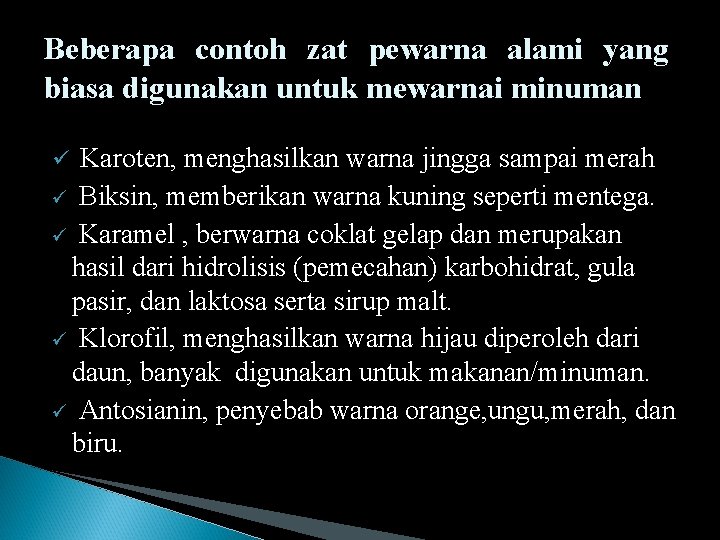 Beberapa contoh zat pewarna alami yang biasa digunakan untuk mewarnai minuman

✓ Karoten, menghasilkan warna jingga sampai merah
✓ Biksin, memberikan warna kuning seperti mentega.
✓ Karamel , berwarna coklat gelap dan merupakan hasil dari hidrolisis (pemecahan) karbohidrat, gula pasir, dan laktosa serta sirup malt.
✓ Klorofil, menghasilkan warna hijau diperoleh dari daun, banyak digunakan untuk makanan/minuman.
✓ Antosianin, penyebab warna orange,ungu,merah, dan biru.